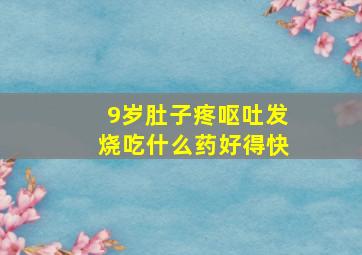 9岁肚子疼呕吐发烧吃什么药好得快